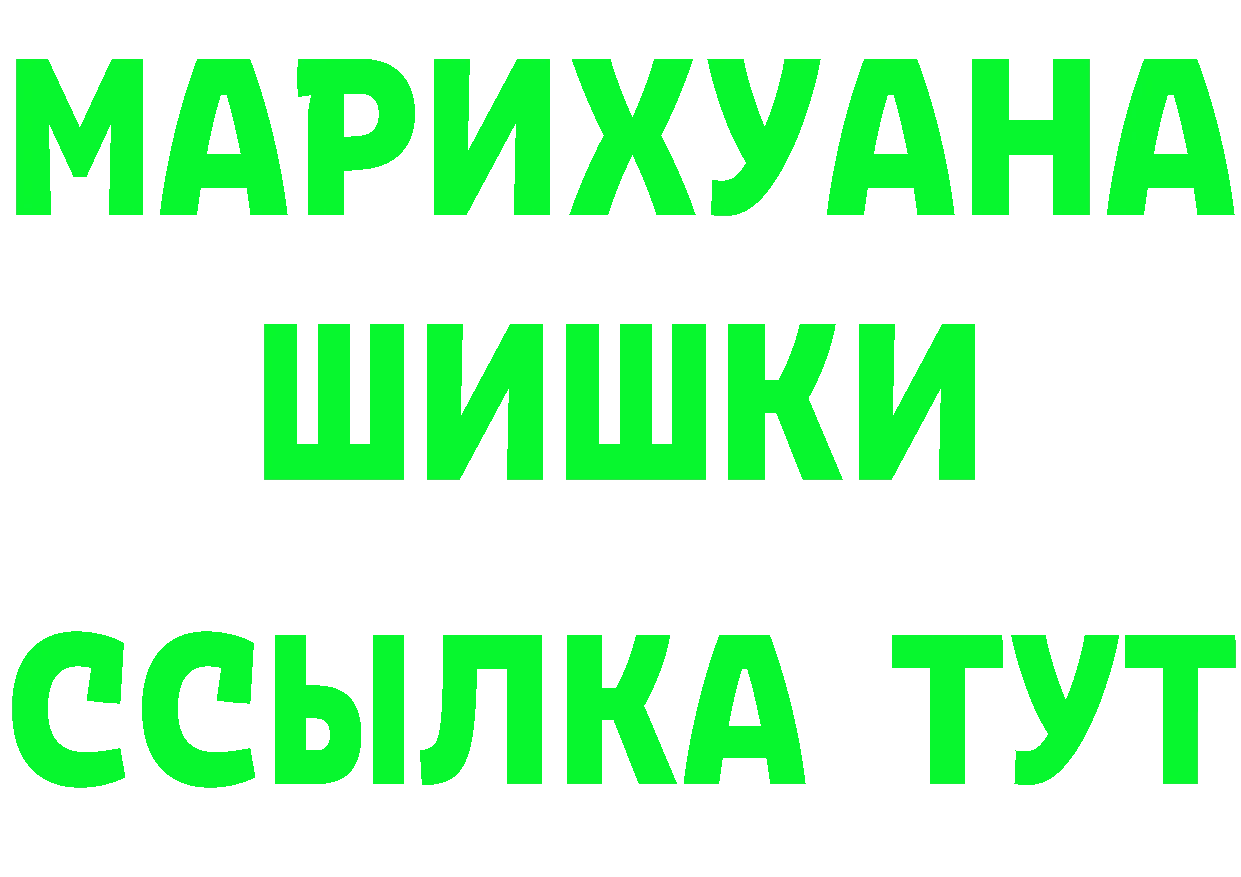 МАРИХУАНА
ШИШКИ
ССЫЛКА ТУТ